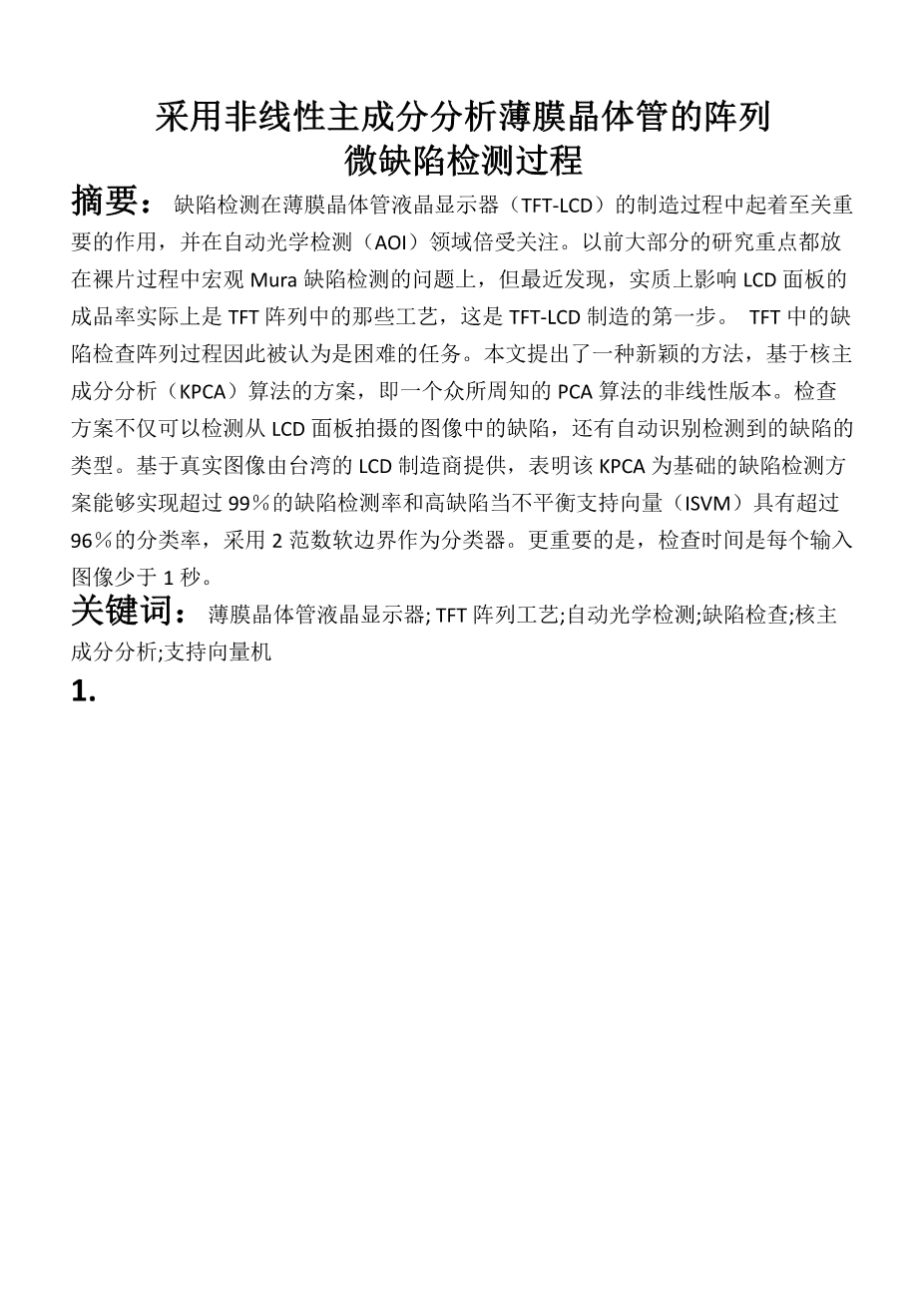 采用非线性主成分分析薄膜晶体管的阵列微缺陷检测过程

摘要： 缺陷检测在薄膜晶体管液晶显示器（TFT-LCD）的制造过程中起着至关重要的作用，并在自动光学检测（AOI）领域倍受关注。以前大部分的研究重点都放在裸片过程中宏观 Mura 缺陷检测的问题上，但最近发现，实质上影响 LCD 面板的成品率实际上是 TFT 阵列中的那些工艺，这是 TFT-LCD 制造的第一步。 TFT 中的缺陷检查阵列过程因此被认为是困难的任务。本文提出了一种新颖的方法，基于核主成分分析（KPCA）算法的方案，即一个众所周知的 PCA 算法的非线性版本。检查方案不仅可以检测从 LCD 面板拍摄的图像中的缺陷，还有自动识别检测到的缺陷的类型。基于真实图像由台湾的 LCD 制造商提供，表明该 KPCA 为基础的缺陷检测方案能够实现超过 99％的缺陷检测率和高缺陷当不平衡支持向量（ISVM）具有超过 96％的分类率，采用 2 范数软边界作为分类器。更重要的是，检查时间是每个输入图像少于 1 秒。

关键词： 薄膜晶体管液晶显示器; TFT 阵列工艺;自动光学检测;缺陷检查;核主成分分析;支持向量机

1.